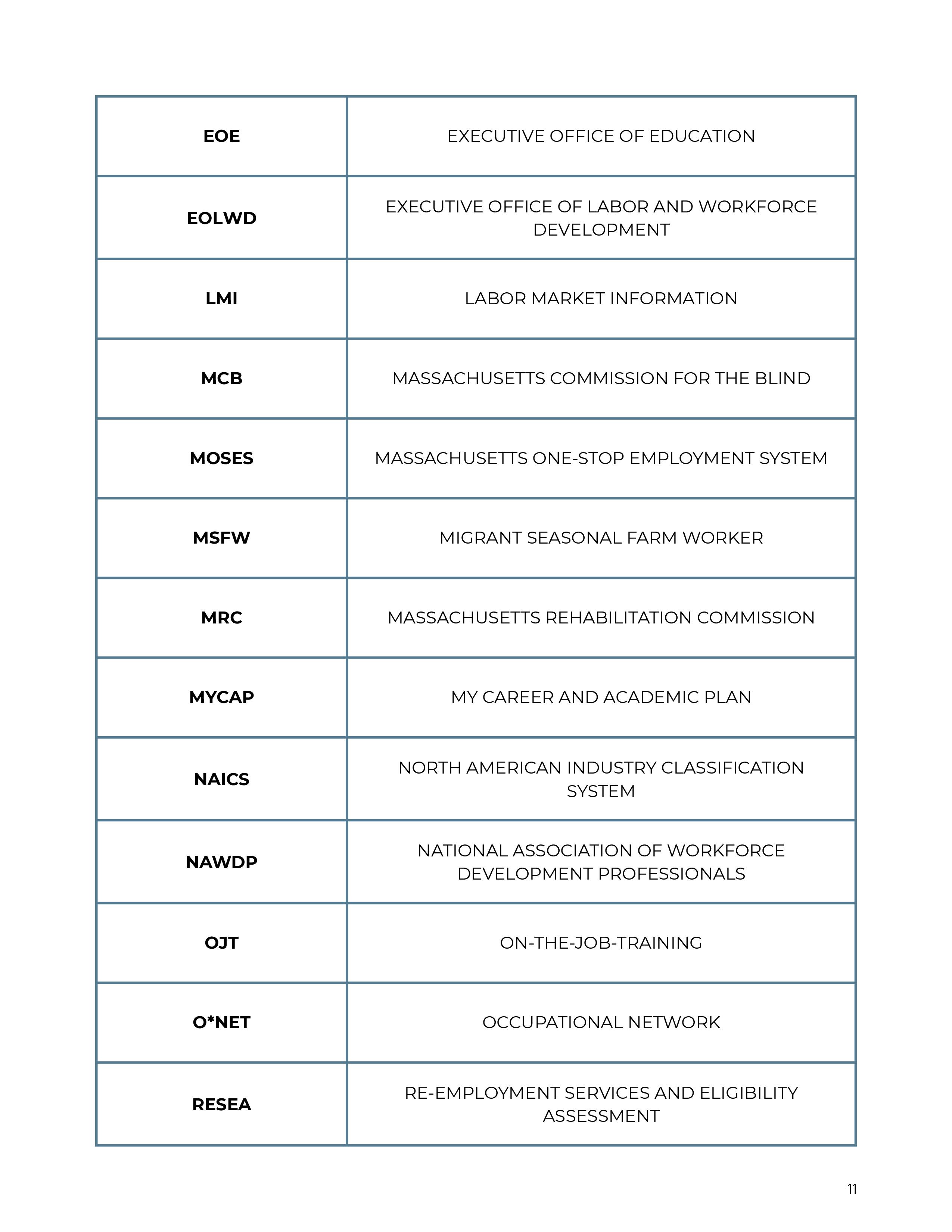 | EOE | EXECUTIVE OFFICE OF EDUCATION |
|---|---|
| EOLWD | EXECUTIVE OFFICE OF LABOR AND WORKFORCE DEVELOPMENT |
| LMI | LABOR MARKET INFORMATION |
| MCB | MASSACHUSETTS COMMISSION FOR THE BLIND |
| MOSES | MASSACHUSETTS ONE-STOP EMPLOYMENT SYSTEM |
| MSFW | MIGRANT SEASONAL FARM WORKER |
| MRC | MASSACHUSETTS REHABILITATION COMMISSION |
| MYCAP | MY CAREER AND ACADEMIC PLAN |
| NAICS | NORTH AMERICAN INDUSTRY CLASSIFICATION SYSTEM |
| NAWDP | NATIONAL ASSOCIATION OF WORKFORCE DEVELOPMENT PROFESSIONALS |
| OJT | ON-THE-JOB-TRAINING |
| O*NET | OCCUPATIONAL NETWORK |
| RESEA | RE-EMPLOYMENT SERVICES AND ELIGIBILITY ASSESSMENT |

11